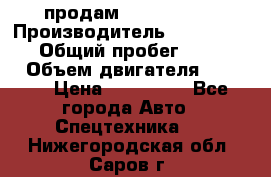 продам
Производитель
Общий пробег
Объем двигателя
Цена Все города Авто Спецтехника Нижегородская обл Саров г